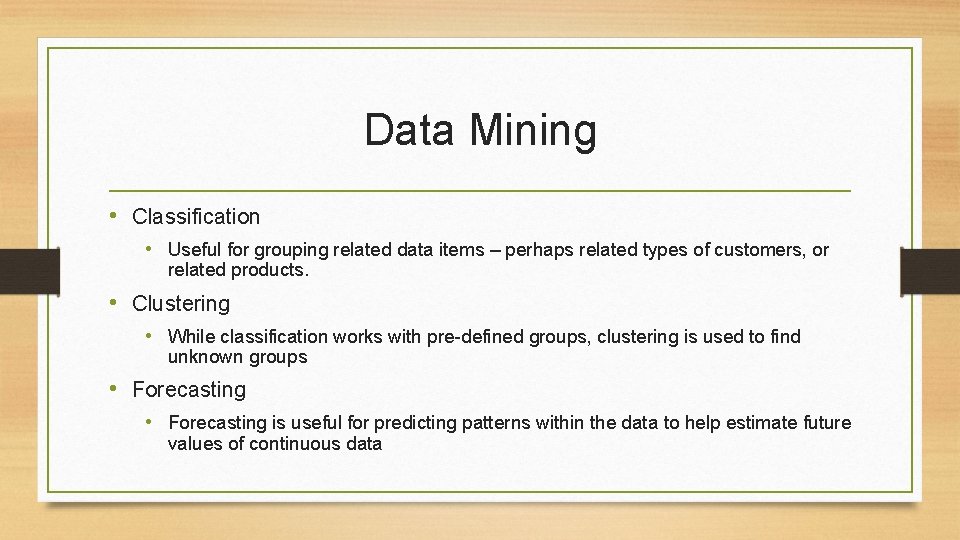 Data Mining

• Classification

• Useful for grouping related data items – perhaps related types of customers, or related products.

• Clustering

• While classification works with pre-defined groups, clustering is used to find unknown groups

• Forecasting

• Forecasting is useful for predicting patterns within the data to help estimate future values of continuous data